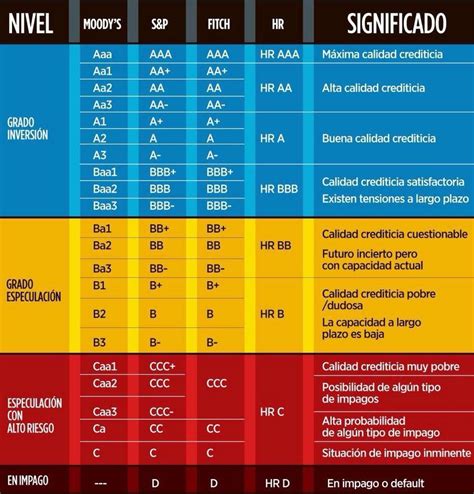 | NIVEL | MOODY'S | S&P | FITCH | HR | SIGNIFICADO |
|---|---|---|---|---|---|
| GRADO INVERSIÓN | Aaa | AAA | AAA | HR AAA | Máxima calidad crediticia |
| | Aa1 | AA+ | AA+ | HR AA | Alta calidad crediticia |
| | Aa2 | AA | AA | | |
| | Aa3 | AA- | AA- | | |
| | A1 | A+ | A+ | HR A | Buena calidad crediticia |
| | A2 | A | A | | |
| | A3 | A- | A- | | |
| | Baa1 | BBB+ | BBB+ | HR BBB | Calidad crediticia satisfactoria Existen tensiones a largo plazo |
| | Baa2 | BBB | BBB | | |
| | Baa3 | BBB- | BBB- | | |
| GRADO ESPECULACIÓN | Ba1 | BB+ | BB+ | HR BB | Calidad crediticia cuestionable Futuro incierto pero con capacidad actual |
| | Ba2 | BB | BB | | |
| | Ba3 | BB- | BB- | | |
| | B1 | B+ | B+ | HR B | Calidad crediticia pobre /dudosa La capacidad a largo plazo es baja |
| | B2 | B | B | | |
| | B3 | B- | B- | | |
| ESPECULACIÓN CON ALTO RIESGO | Caa1 | CCC+ | CCC | HR C | Calidad crediticia muy pobre |
| | Caa2 | CCC | | | Posibilidad de algún tipo de impagos |
| | Caa3 | CCC- | | | |
| | Ca | CC | CC | | Alta probabilidad de algún tipo de impago |
| | C | C | C | | Situación de impago inminente |
| EN IMPAGO | --- | D | D | HR D | En impago o default |